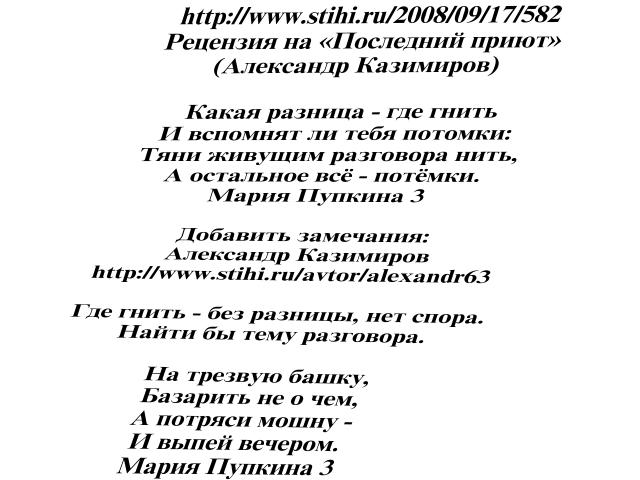 http://www.stihi.ru/2008/09/17/582
Рецензия на «Последний приют»
(Александр Казимиров)

Какая разница - где гнить
И вспомнят ли тебя потомки:
Тяни живущим разговора нить,
А остальное всё - потёмки.
Мария Пупкина 3

Добавить замечания:
Александр Казимиров
http://www.stihi.ru/avtor/alexandr63

Где гнить - без разницы, нет спора.
Найти бы тему разговора.

На трезвую башку,
Базарить не о чем,
А потряси мошну -
И выпей вечером.
Мария Пупкина 3